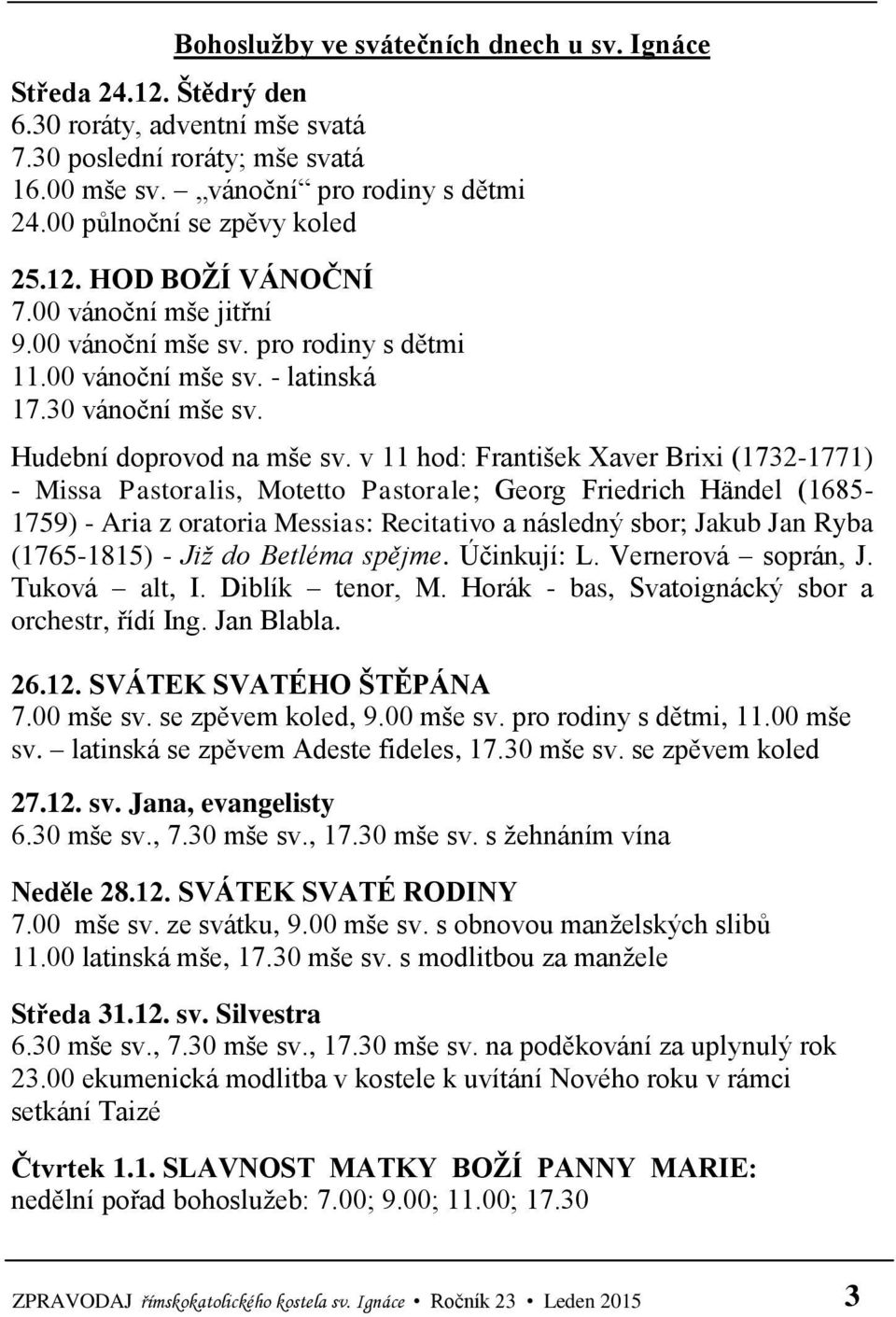 Bohoslužby ve svátečních dnech u sv. Ignáce

Středa 24.12. Štědrý den
6.30 roráty, adventní mše svatá
7.30 poslední roráty; mše svatá
16.00 mše sv. „vánoční“ pro rodiny s dětmi
24.00 půlnoční se zpěvy koled

25.12. HOD BOŽÍ VÁNOČNÍ
7.00 vánoční mše jitřní
9.00 vánoční mše sv. pro rodiny s dětmi
11.00 vánoční mše sv. - latinská
17.30 vánoční mše sv.

Hudební doprovod na mše sv. v 11 hod: František Xaver Brixi (1732-1771) - Missa Pastoralis, Motetto Pastorale; Georg Friedrich Händel (1685-1759) - Aria z oratoria Messias: Recitativo a následný sbor; Jakub Jan Ryba (1765-1815) - Již do Betléma spějme. Účinkují: L. Vernerová – soprán, J. Tuková – alt, I. Diblík – tenor, M. Horák - bas, Svatoignácký sbor a orchestr, řídí Ing. Jan Blabla.

26.12. SVÁTEK SVATÉHO ŠTĚPÁNA
7.00 mše sv. se zpěvem koled, 9.00 mše sv. pro rodiny s dětmi, 11.00 mše sv. – latinská se zpěvem Adeste fideles, 17.30 mše sv. se zpěvem koled

27.12. sv. Jana, evangelisty
6.30 mše sv., 7.30 mše sv., 17.30 mše sv. s žehnáním vína

Neděle 28.12. SVÁTEK SVATÉ RODINY
7.00 mše sv. ze svátku, 9.00 mše sv. s obnovou manželských slibů
11.00 latinská mše, 17.30 mše sv. s modlitbou za manžele

Středa 31.12. sv. Silvestra
6.30 mše sv., 7.30 mše sv., 17.30 mše sv. na poděkování za uplynulý rok
23.00 ekumenická modlitba v kostele k uvítání Nového roku v rámci setkání Taizé

Čtvrtek 1.1. SLAVNOST MATKY BOŽÍ PANNY MARIE:
nedělní pořad bohoslužeb: 7.00; 9.00; 11.00; 17.30

ZPRAVODAJ římskokatolického kostela sv. Ignáce • Ročník 23 • Leden 2015 3